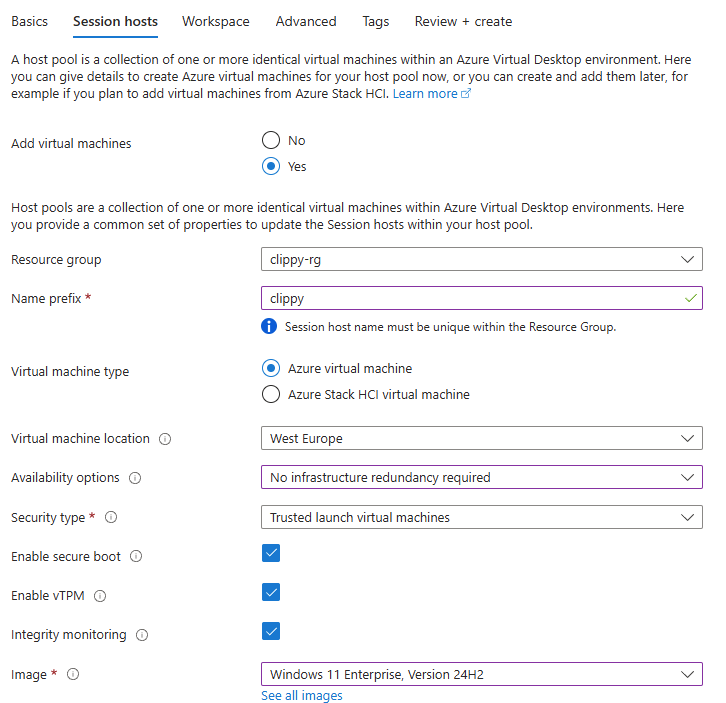 Basics Session hosts Workspace Advanced Tags Review + create

A host pool is a collection of one or more identical virtual machines within an Azure Virtual Desktop environment. Here you can give details to create Azure virtual machines for your host pool now, or you can create and add them later, for example if you plan to add virtual machines from Azure Stack HCI. Learn more

Add virtual machines
No
Yes

Host pools are a collection of one or more identical virtual machines within Azure Virtual Desktop environments. Here you provide a common set of properties to update the Session hosts within your host pool.

Resource group
clippy-rg

Name prefix *
clippy

Session host name must be unique within the Resource Group.

Virtual machine type
Azure virtual machine
Azure Stack HCI virtual machine

Virtual machine location
West Europe

Availability options
No infrastructure redundancy required

Security type *
Trusted launch virtual machines

Enable secure boot

Enable vTPM

Integrity monitoring

Image *
Windows 11 Enterprise, Version 24H2
See all images